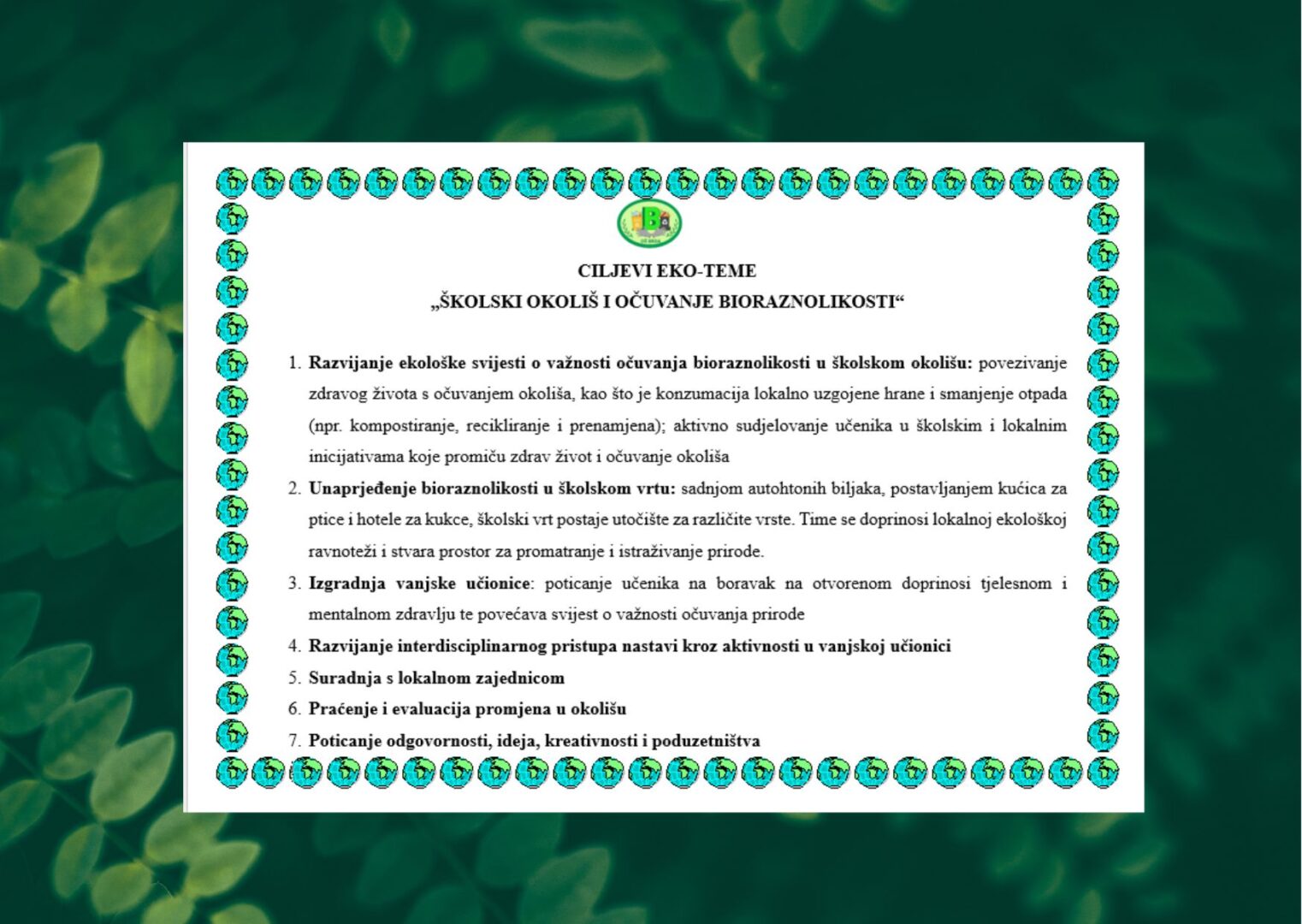 CILJEVI EKO-TEME
„ŠKOLSKI OKOLIŠ I OČUVANJE BIORAZNOLIKOSTI“

1. Razvijanje ekološke svijesti o važnosti očuvanja bioraznolikosti u školskom okolišu: povezivanje zdravog života s očuvanjem okoliša, kao što je konzumacija lokalno uzgojene hrane i smanjenje otpada (npr. kompostiranje, recikliranje i prenamjena); aktivno sudjelovanje učenika u školskim i lokalnim inicijativama koje promiču zdrav život i očuvanje okoliša
2. Unaprjeđenje bioraznolikosti u školskom vrtu: sadnjom autohtonih biljaka, postavljanjem kućica za ptice i hotele za kukce, školski vrt postaje utočište za različite vrste. Time se doprinosi lokalnoj ekološkoj ravnoteži i stvara prostor za promatranje i istraživanje prirode.
3. Izgradnja vanjske učionice: poticanje učenika na boravak na otvorenom doprinosi tjelesnom i mentalnom zdravlju te povećava svijest o važnosti očuvanja prirode
4. Razvijanje interdisciplinarnog pristupa nastavi kroz aktivnosti u vanjskoj učionici
5. Suradnja s lokalnom zajednicom
6. Praćenje i evaluacija promjena u okolišu
7. Poticanje odgovornosti, ideja, kreativnosti i poduzetništva